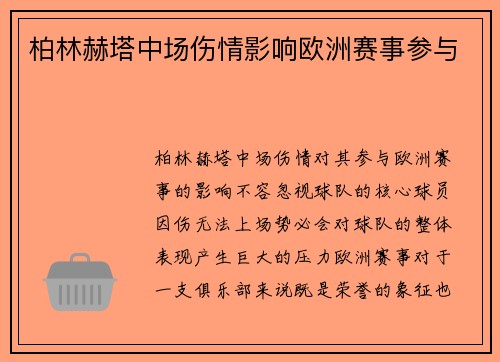 柏林赫塔中场伤情影响欧洲赛事参与

柏林赫塔中场伤情对其参与欧洲赛事的影响不容忽视球队的核心球员因伤无法上场势必会对球队的整体表现产生巨大的压力欧洲赛事对于一支俱乐部来说既是荣誉的象征也